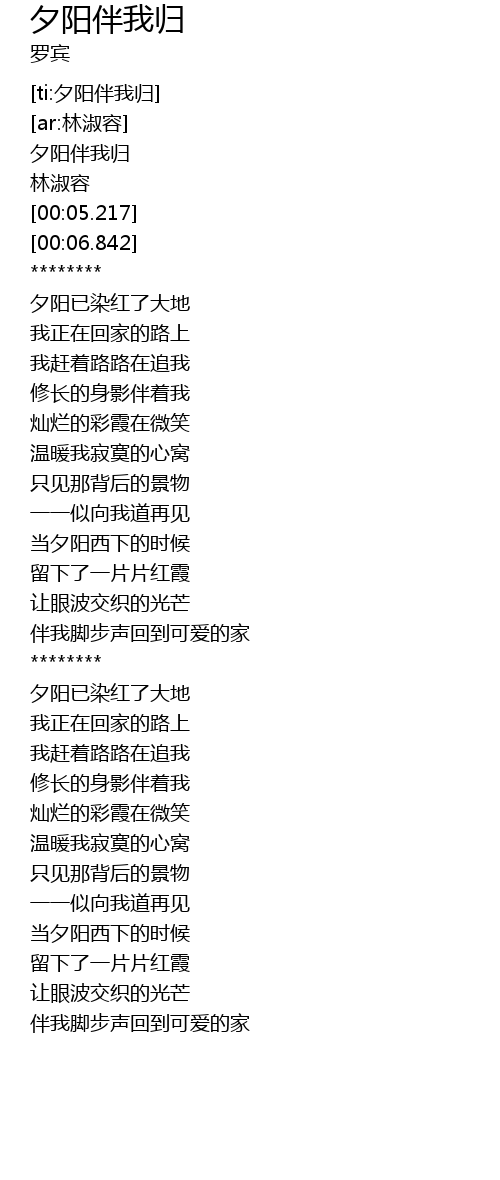 夕阳伴我归
罗宾

[ti:夕阳伴我归]
[ar:林淑容]
夕阳伴我归
林淑容
[00:05.217]
[00:06.842]
********

夕阳已染红了大地
我正在回家的路上
我赶着路路在追我
修长的身影伴着我
灿烂的彩霞在微笑
温暖我寂寞的心窝
只见那背后的景物
一一似向我道再见
当夕阳西下的时候
留下了一片片红霞
让眼波交织的光芒
伴我脚步声回到可爱的家
********

夕阳已染红了大地
我正在回家的路上
我赶着路路在追我
修长的身影伴着我
灿烂的彩霞在微笑
温暖我寂寞的心窝
只见那背后的景物
一一似向我道再见
当夕阳西下的时候
留下了一片片红霞
让眼波交织的光芒
伴我脚步声回到可爱的家